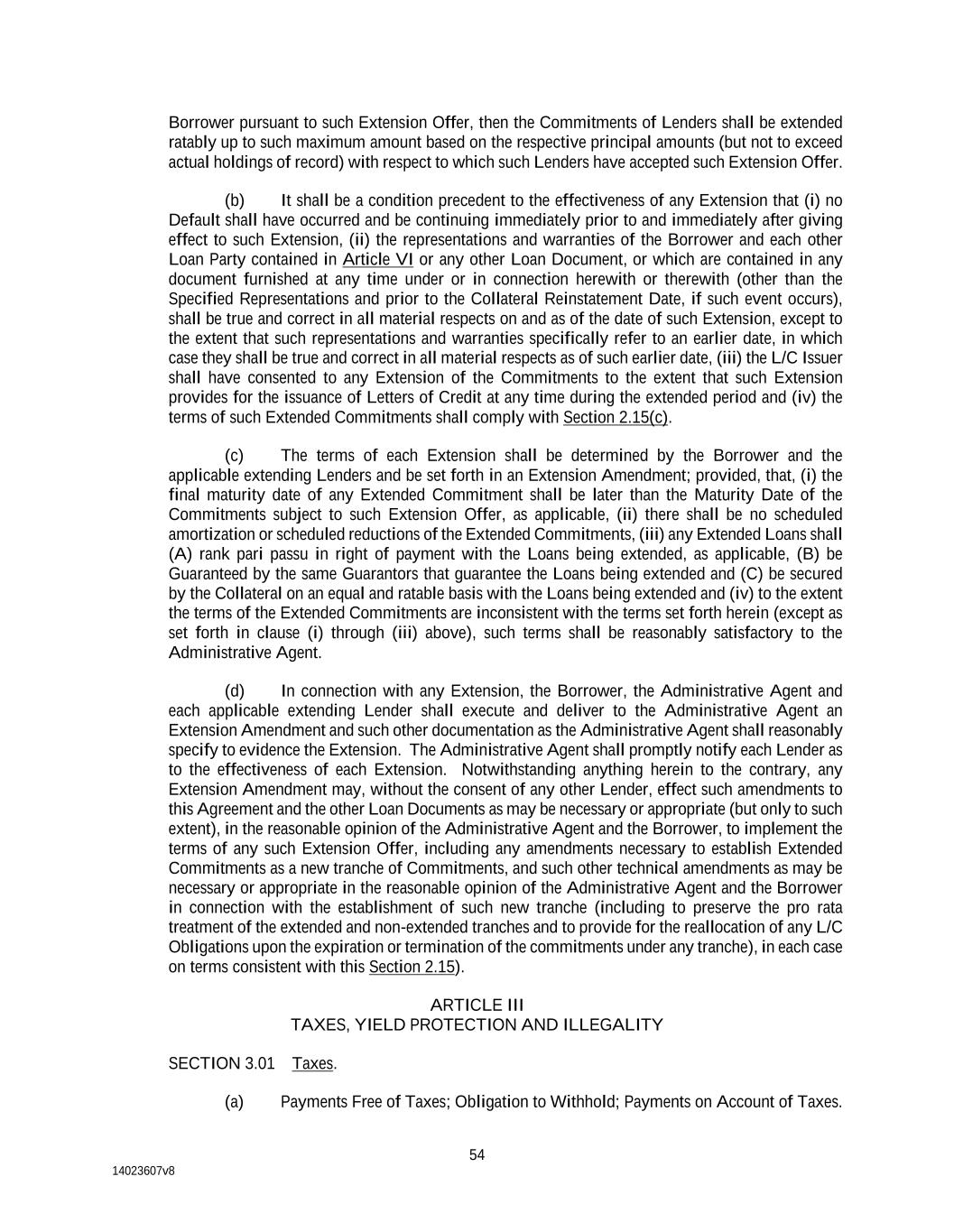 Borrower pursuant to such Extension Offer, then the Commitments of Lenders shall be extended ratably up to such maximum amount based on the respective principal amounts (but not to exceed actual holdings of record) with respect to which such Lenders have accepted such Extension Offer.

(b) It shall be a condition precedent to the effectiveness of any Extension that (i) no Default shall have occurred and be continuing immediately prior to and immediately after giving effect to such Extension, (ii) the representations and warranties of the Borrower and each other Loan Party contained in Article VI or any other Loan Document, or which are contained in any document furnished at any time under or in connection herewith or therewith (other than the Specified Representations and prior to the Collateral Reinstatement Date, if such event occurs), shall be true and correct in all material respects on and as of the date of such Extension, except to the extent that such representations and warranties specifically refer to an earlier date, in which case they shall be true and correct in all material respects as of such earlier date, (iii) the L/C Issuer shall have consented to any Extension of the Commitments to the extent that such Extension provides for the issuance of Letters of Credit at any time during the extended period and (iv) the terms of such Extended Commitments shall comply with Section 2.15(c).

(c) The terms of each Extension shall be determined by the Borrower and the applicable extending Lenders and be set forth in an Extension Amendment; provided, that, (i) the final maturity date of any Extended Commitment shall be later than the Maturity Date of the Commitments subject to such Extension Offer, as applicable, (ii) there shall be no scheduled amortization or scheduled reductions of the Extended Commitments, (iii) any Extended Loans shall (A) rank pari passu in right of payment with the Loans being extended, as applicable, (B) be Guaranteed by the same Guarantors that guarantee the Loans being extended and (C) be secured by the Collateral on an equal and ratable basis with the Loans being extended and (iv) to the extent the terms of the Extended Commitments are inconsistent with the terms set forth herein (except as set forth in clause (i) through (iii) above), such terms shall be reasonably satisfactory to the Administrative Agent.

(d) In connection with any Extension, the Borrower, the Administrative Agent and each applicable extending Lender shall execute and deliver to the Administrative Agent an Extension Amendment and such other documentation as the Administrative Agent shall reasonably specify to evidence the Extension. The Administrative Agent shall promptly notify each Lender as to the effectiveness of each Extension. Notwithstanding anything herein to the contrary, any Extension Amendment may, without the consent of any other Lender, effect such amendments to this Agreement and the other Loan Documents as may be necessary or appropriate (but only to such extent), in the reasonable opinion of the Administrative Agent and the Borrower, to implement the terms of any such Extension Offer, including any amendments necessary to establish Extended Commitments as a new tranche of Commitments, and such other technical amendments as may be necessary or appropriate in the reasonable opinion of the Administrative Agent and the Borrower in connection with the establishment of such new tranche (including to preserve the pro rata treatment of the extended and non-extended tranches and to provide for the reallocation of any L/C Obligations upon the expiration or termination of the commitments under any tranche), in each case on terms consistent with this Section 2.15).

ARTICLE III
TAXES, YIELD PROTECTION AND ILLEGALITY

SECTION 3.01 Taxes.

(a) Payments Free of Taxes; Obligation to Withhold; Payments on Account of Taxes.

54

14023607v8